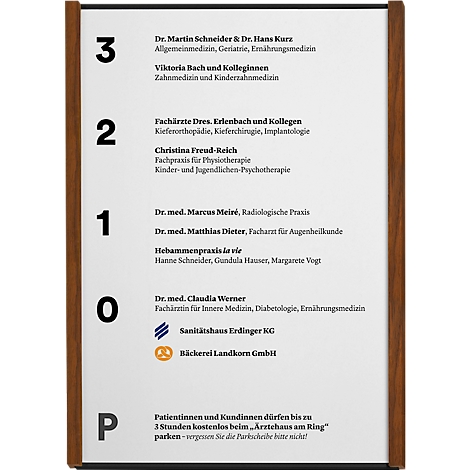 3

Dr. Martin Schneider & Dr. Hans Kurz
Allgemeinmedizin, Geriatrie, Ernährungsmedizin

Viktoria Bach und Kolleginnen
Zahnmedizin und Kinderzahnmedizin

2

Fachärzte Dres. Erlenbach und Kollegen
Kieferorthopädie, Kieferchirugie, Implantologie

Christina Freud-Reich
Fachpraxis für Physiotherapie
Kinder- und Jugendlichen-Psychotherapie

1

Dr. med. Marcus Meiré, Radiologische Praxis

Dr. med. Matthias Dieter, Facharzt für Augenheilkunde

Hebammenpraxis la vie
Hanne Schneider, Gundula Hauser, Margarete Vogt

0

Dr. med. Claudia Werner
Fachärztin für Innere Medizin, Diabetologie, Ernährungsmedizin

Sanitätshaus Erdinger KG

Bäckerei Landkorn GmbH

P

Patientinnen und Kundinnen dürfen bis zu 3 Stunden kostenlos beim „Ärztehaus am Ring“ parken – vergessen Sie die Parkscheibe bitte nicht!